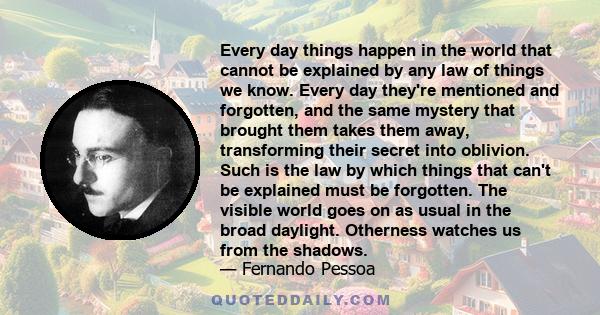 Every day things happen in the world that cannot be explained by any law of things we know. Every day they're mentioned and forgotten, and the same mystery that brought them takes them away, transforming their secret into oblivion. Such is the law by which things that can't be explained must be forgotten. The visible world goes on as usual in the broad daylight. Otherness watches us from the shadows.
— Fernando Pessoa

QUOTEDDAILY.COM